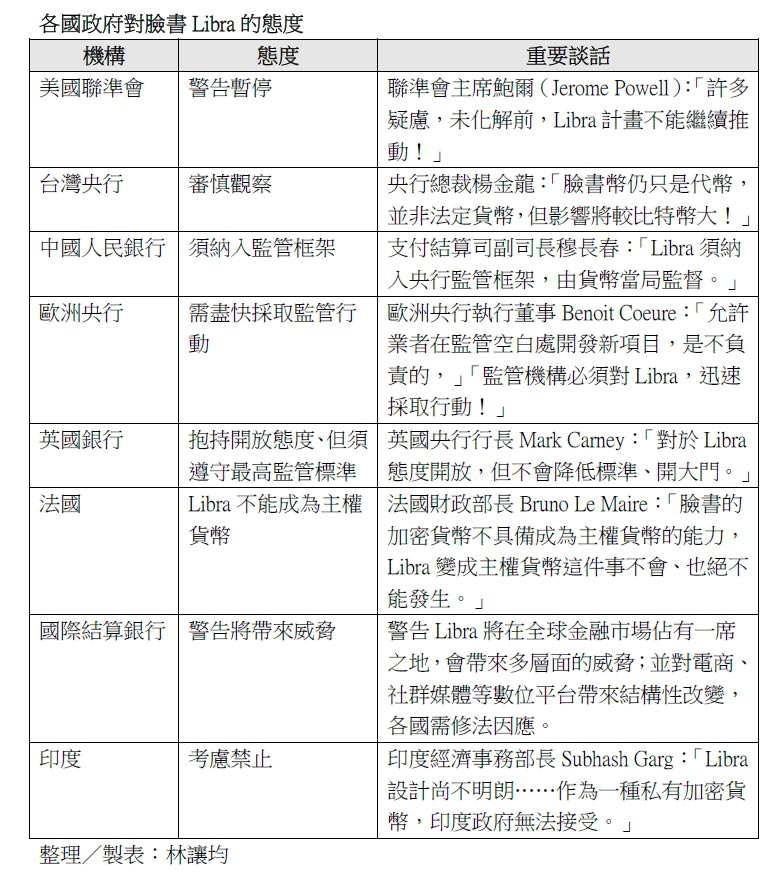 各國政府對臉書 Libra 的態度

| 機構 | 態度 | 重要談話 |
|---|---|---|
| 美國聯準會 | 警告暫停 | 聯準會主席鮑爾（Jerome Powell）：「許多疑慮，未化解前，Libra 計畫不能繼續推動！」 |
| 台灣央行 | 審慎觀察 | 央行總裁楊金龍：「臉書幣仍只是代幣，並非法定貨幣，但影響將較比特幣大！」 |
| 中國人民銀行 | 須納入監管框架 | 支付結算司副司長穆長春：「Libra 須納入央行監管框架，由貨幣當局監督。」 |
| 歐洲央行 | 需盡快採取監管行動 | 歐洲央行執行董事 Benoit Coeure：「允許業者在監管空白處開發新項目，是不負責的，」「監管機構必須對 Libra，迅速採取行動！」 |
| 英國銀行 | 抱持開放態度、但須遵守最高監管標準 | 英國央行行長 Mark Carney：「對於 Libra 態度開放，但不會降低標準、開大門。」 |
| 法國 | Libra 不能成為主權貨幣 | 法國財政部長 Bruno Le Maire：「臉書的加密貨幣不具備成為主權貨幣的能力，Libra 變成主權貨幣這件事不會、也絕不能發生。」 |
| 國際結算銀行 | 警告將帶來威脅 | 警告 Libra 將在全球金融市場佔有一席之地，會帶來多層面的威脅；並對電商、社群媒體等數位平台帶來結構性改變，各國需修法因應。 |
| 印度 | 考慮禁止 | 印度經濟事務部長 Subhash Garg：「Libra 設計尚不明朗……作為一種私有加密貨幣，印度政府無法接受。」 |

整理／製表：林讓均